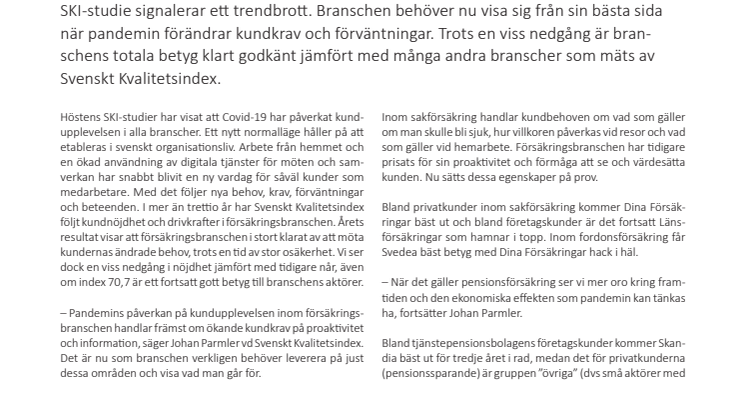 SKI-studie signalerar ett trendbrott. Branschen behöver nu visa sig från sin bästa sida när pandemin förändrar kundkrav och förväntningar. Trots en viss nedgång är branschens totala betyg klart godkänt jämfört med många andra branscher som mäts av Svenskt Kvalitetsindex.

Höstens SKI-studier har visat att Covid-19 har påverkat kundupplevelsen i alla branscher. Ett nytt normalläge håller på att etableras i svenskt organisationsliv. Arbete från hemmet och en ökad användning av digitala tjänster för möten och samverkan har snabbt blivit en ny vardag för såväl kunder som medarbetare. Med det följer nya behov, krav, förväntningar och beteenden. I mer än trettio år har Svenskt Kvalitetsindex följt kundnöjdhet och drivkrafter i försäkringsbranschen. Årets resultat visar att försäkringsbranschen i stort klarat av att möta kundernas ändrade behov, trots en tid av stor osäkerhet. Vi ser dock en viss nedgång i nöjdhet jämfört med tidigare når, även om index 70,7 är ett fortsatt gott betyg till branschens aktörer.

– Pandemins påverkan på kundupplevelsen inom försäkringsbranschen handlar främst om ökande kundkrav på proaktivitet och information, säger Johan Parmler vd Svenskt Kvalitetsindex. Det är nu som branschen verkligen behöver leverera på just dessa områden och visa vad man går för.

Inom sakförsäkring handlar kundbehoven om vad som gäller om man skulle bli sjuk, hur villkoren påverkas vid resor och vad som gäller vid hemarbete. Försäkringsbranschen har tidigare prisats för sin proaktivitet och förmåga att se och värdesätta kunden. Nu sätts dessa egenskaper på prov.

Bland privatkunder inom sakförsäkring kommer Dina Försäkringar bäst ut och bland företagskunder är det fortsatt Länsförsäkringar som hamnar i topp. Inom fordonsförsäkring får Svedea bäst betyg med Dina Försäkringar hack i häl.

– När det gäller pensionsförsäkring ser vi mer oro kring framtiden och den ekonomiska effekten som pandemin kan tänkas ha, fortsätter Johan Parmler.

Bland tjänstepensionsbolagens företagskunder kommer Skandia bäst ut för tredje året i rad, medan det för privatkunderna (pensionssparande) är gruppen "övriga" (dvs små aktörer med